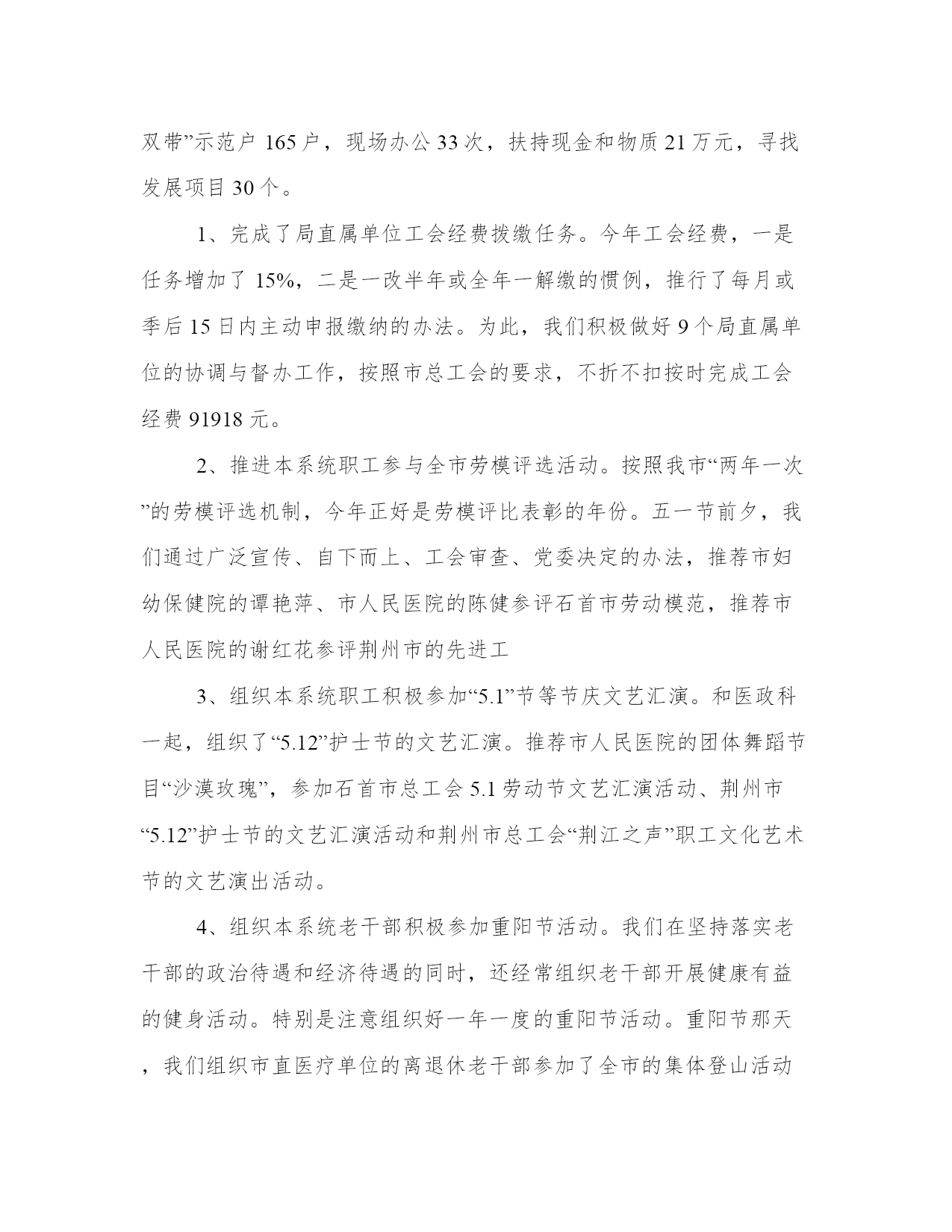 双带”示范户 165 户，现场办公 33 次，扶持现金和物质 21 万元，寻找发展项目 30 个。

1、完成了局直属单位工会经费拨缴任务。今年工会经费，一是任务增加了 15%，二是一改半年或全年一解缴的惯例，推行了每月或季后 15 日内主动申报缴纳的办法。为此，我们积极做好 9 个局直属单位的协调与督办工作，按照市总工会的要求，不折不扣按时完成工会经费 91918 元。

2、推进本系统职工参与全市劳模评选活动。按照我市“两年一次”的劳模评选机制，今年正好是劳模评比表彰的年份。五一节前夕，我们通过广泛宣传、自下而上、工会审查、党委决定的办法，推荐市妇幼保健院的谭艳萍、市人民医院的陈健参评石首市劳动模范，推荐市人民医院的谢红花参评荆州市的先进工

3、组织本系统职工积极参加“5.1”节等节庆文艺汇演。和医政科一起，组织了“5.12”护士节的文艺汇演。推荐市人民医院的团体舞蹈节目“沙漠玫瑰”，参加石首市总工会 5.1 劳动节文艺汇演活动、荆州市“5.12”护士节的文艺汇演活动和荆州市总工会“荆江之声”职工文化艺术节的文艺演出活动。

4、组织本系统老干部积极参加重阳节活动。我们在坚持落实老干部的政治待遇和经济待遇的同时，还经常组织老干部开展健康有益的健身活动。特别是注意组织好一年一度的重阳节活动。重阳节那天，我们组织市直医疗单位的离退休老干部参加了全市的集体登山活动